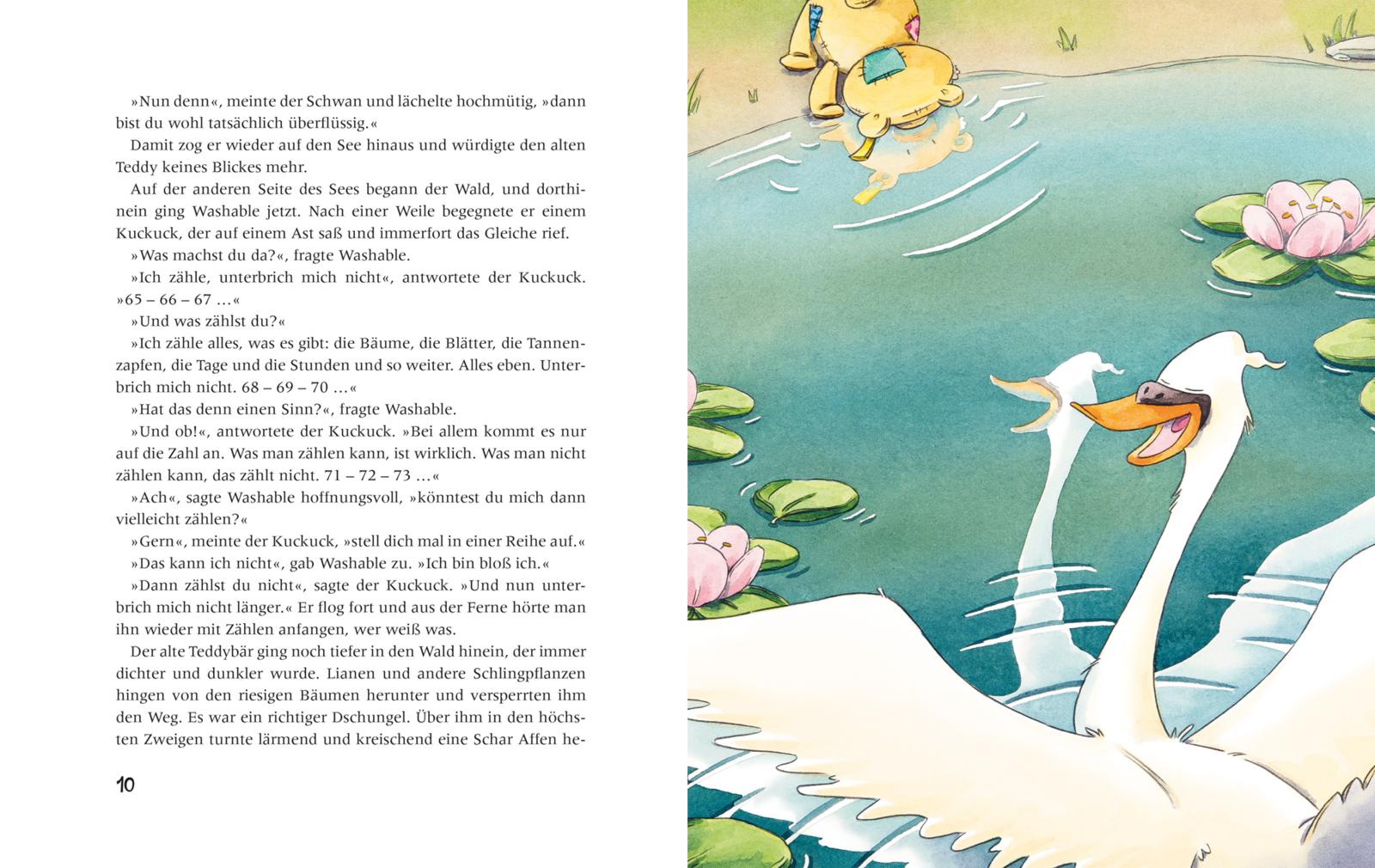 »Nun denn«, meinte der Schwan und lächelte hochmütig, »dann bist du wohl tatsächlich überflüssig.«

Damit zog er wieder auf den See hinaus und würdigte den alten Teddy keines Blickes mehr.

Auf der anderen Seite des Sees begann der Wald, und dorthinein ging Washable jetzt. Nach einer Weile begegnete er einem Kuckuck, der auf einem Ast saß und immerfort das Gleiche rief.

»Was machst du da?«, fragte Washable.

»Ich zähle, unterbrich mich nicht«, antwortete der Kuckuck. »65 – 66 – 67 …«

»Und was zählst du?«

»Ich zähle alles, was es gibt: die Bäume, die Blätter, die Tannenzapfen, die Tage und die Stunden und so weiter. Alles eben. Unterbrich mich nicht. 68 – 69 – 70 …«

»Hat das denn einen Sinn?«, fragte Washable.

»Und ob!«, antwortete der Kuckuck. »Bei allem kommt es nur auf die Zahl an. Was man zählen kann, ist wirklich. Was man nicht zählen kann, das zählt nicht. 71 – 72 – 73 …«

»Ach«, sagte Washable hoffnungsvoll, »könntest du mich dann vielleicht zählen?«

»Gern«, meinte der Kuckuck, »stell dich mal in einer Reihe auf.«

»Das kann ich nicht«, gab Washable zu. »Ich bin bloß ich.«

»Dann zählst du nicht«, sagte der Kuckuck. »Und nun unterbrich mich nicht länger.« Er flog fort und aus der Ferne hörte man ihn wieder mit Zählen anfangen, wer weiß was.

Der alte Teddybär ging noch tiefer in den Wald hinein, der immer dichter und dunkler wurde. Lianen und andere Schlingpflanzen hingen von den riesigen Bäumen herunter und versperrten ihm den Weg. Es war ein richtiger Dschungel. Über ihm in den höchsten Zweigen turnte lärmend und kreischend eine Schar Affen he-

10